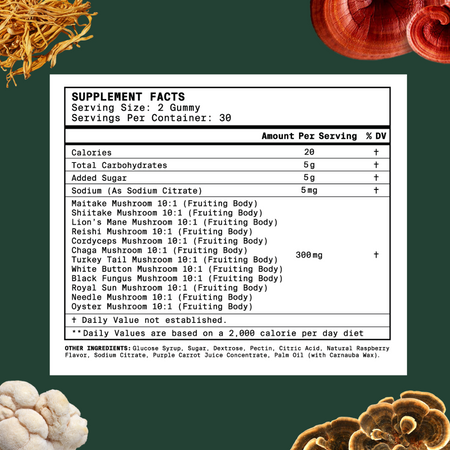 SUPPLEMENT FACTS
Serving Size: 2 Gummy
Servings Per Container: 30

| | Amount Per Serving | % DV |
|---|---|---|
| Calories | 20 | † |
| Total Carbohydrates | 5g | † |
| Added Sugar | 5g | † |
| Sodium (As Sodium Citrate) | 5mg | † |
| Maitake Mushroom 10:1 (Fruiting Body) Shiitake Mushroom 10:1 (Fruiting Body) Lion's Mane Mushroom 10:1 (Fruiting Body) Reishi Mushroom 10:1 (Fruiting Body) Cordyceps Mushroom 10:1 (Fruiting Body) Chaga Mushroom 10:1 (Fruiting Body) Turkey Tail Mushroom 10:1 (Fruiting Body) White Button Mushroom 10:1 (Fruiting Body) Black Fungus Mushroom 10:1 (Fruiting Body) Royal Sun Mushroom 10:1 (Fruiting Body) Needle Mushroom 10:1 (Fruiting Body) Oyster Mushroom 10:1 (Fruiting Body) | 300mg | † |

† Daily Value not established.
**Daily Values are based on a 2,000 calorie per day diet

OTHER INGREDIENTS: Glucose Syrup, Sugar, Dextrose, Pectin, Citric Acid, Natural Raspberry Flavor, Sodium Citrate, Purple Carrot Juice Concentrate, Palm Oil (with Carnauba Wax).